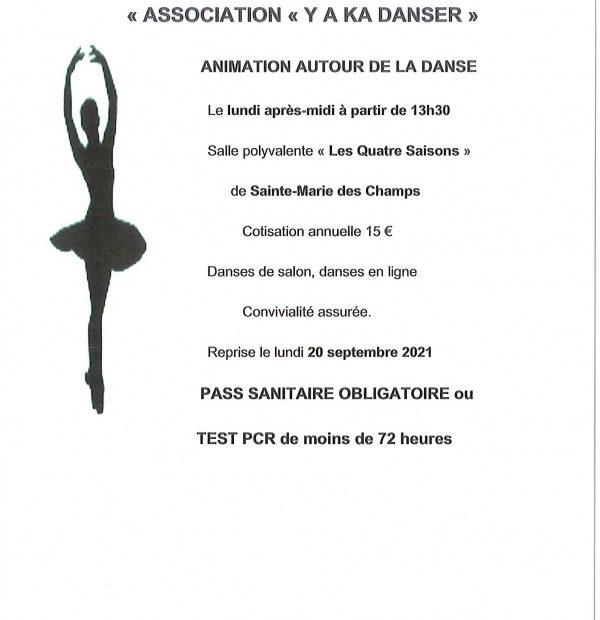 « ASSOCIATION « Y A KA DANSER »

ANIMATION AUTOUR DE LA DANSE

Le lundi après-midi à partir de 13h30

Salle polyvalente « Les Quatre Saisons »

de Sainte-Marie des Champs

Cotisation annuelle 15 €

Danses de salon, danses en ligne

Convivialité assurée.

Reprise le lundi 20 septembre 2021

PASS SANITAIRE OBLIGATOIRE ou

TEST PCR de moins de 72 heures